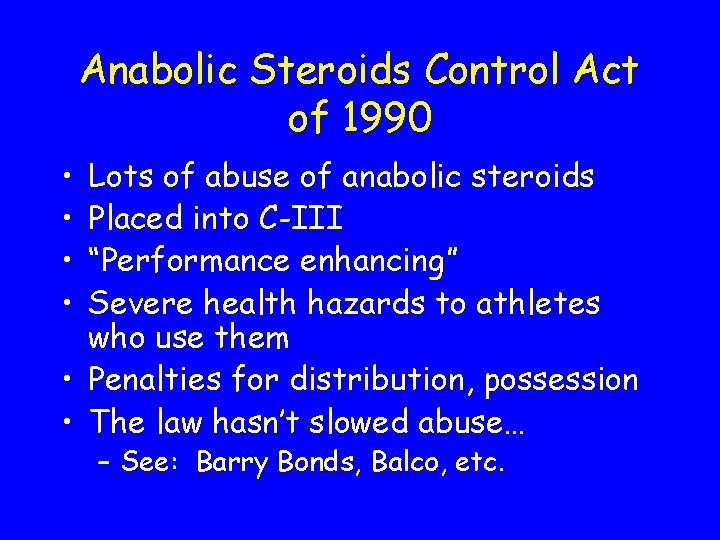 Anabolic Steroids Control Act of 1990

• Lots of abuse of anabolic steroids
• Placed into C-III
• “Performance enhancing”
• Severe health hazards to athletes who use them
• Penalties for distribution, possession
• The law hasn’t slowed abuse…
  – See: Barry Bonds, Balco, etc.